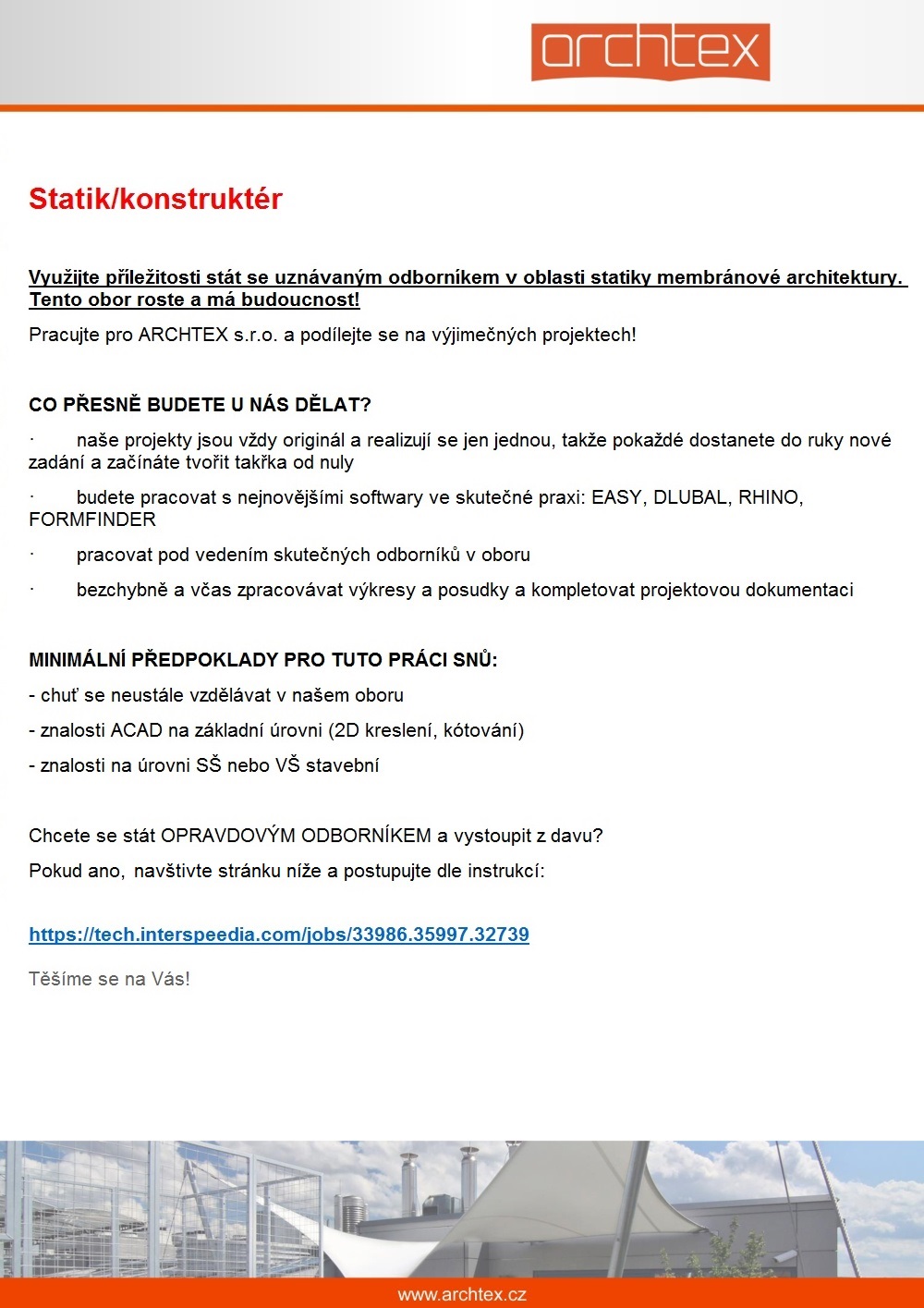 archtex

Statik/konstruktér

Využijte příležitosti stát se uznávaným odborníkem v oblasti statiky membránové architektury. Tento obor roste a má budoucnost!

Pracujte pro ARCHTEX s.r.o. a podílejte se na výjimečných projektech!

CO PŘESNĚ BUDETE U NÁS DĚLAT?

· naše projekty jsou vždy originál a realizují se jen jednou, takže pokaždé dostanete do ruky nové zadání a začínáte tvořit takřka od nuly

· budete pracovat s nejnovějšími softwary ve skutečné praxi: EASY, DLUBAL, RHINO, FORMFINDER

· pracovat pod vedením skutečných odborníků v oboru

· bezchybně a včas zpracovávat výkresy a posudky a kompletovat projektovou dokumentaci

MINIMÁLNÍ PŘEDPOKLADY PRO TUTO PRÁCI SNŮ:

- chuť se neustále vzdělávat v našem oboru

- znalosti ACAD na základní úrovni (2D kreslení, kótování)

- znalosti na úrovni SŠ nebo VŠ stavební

Chcete se stát OPRAVDOVÝM ODBORNÍKEM a vystoupit z davu?

Pokud ano, navštivte stránku níže a postupujte dle instrukcí:

https://tech.interspeedia.com/jobs/33986.35997.32739

Těšíme se na Vás!

www.archtex.cz